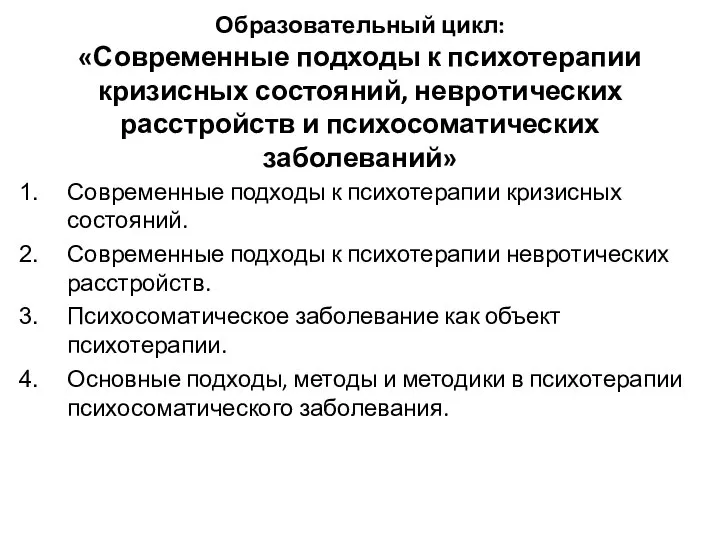 Образовательный цикл:
«Современные подходы к психотерапии кризисных состояний, невротических расстройств и психосоматических заболеваний»

1. Современные подходы к психотерапии кризисных состояний.
2. Современные подходы к психотерапии невротических расстройств.
3. Психосоматическое заболевание как объект психотерапии.
4. Основные подходы, методы и методики в психотерапии психосоматического заболевания.